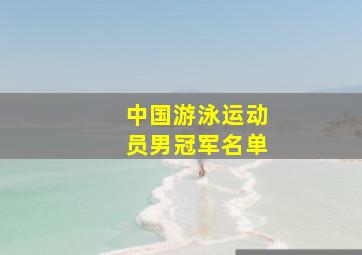 中国游泳运动员男冠军名单